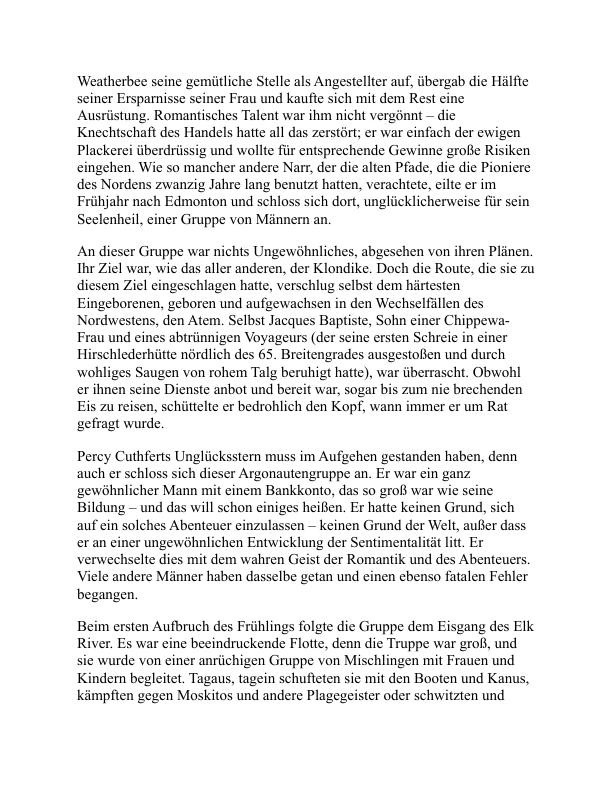 Weatherbee seine gemütliche Stelle als Angestellter auf, übergab die Hälfte seiner Ersparnisse seiner Frau und kaufte sich mit dem Rest eine Ausrüstung. Romantisches Talent war ihm nicht vergönnt – die Knechtschaft des Handels hatte all das zerstört; er war einfach der ewigen Plackerei überdrüssig und wollte für entsprechende Gewinne große Risiken eingehen. Wie so mancher andere Narr, der die alten Pfade, die die Pioniere des Nordens zwanzig Jahre lang benutzt hatten, verachtete, eilte er im Frühjahr nach Edmonton und schloss sich dort, unglücklicherweise für sein Seelenheil, einer Gruppe von Männern an.

An dieser Gruppe war nichts Ungewöhnliches, abgesehen von ihren Plänen. Ihr Ziel war, wie das aller anderen, der Klondike. Doch die Route, die sie zu diesem Ziel eingeschlagen hatte, verschlug selbst dem härtesten Eingeborenen, geboren und aufgewachsen in den Wechselfällen des Nordwestens, den Atem. Selbst Jacques Baptiste, Sohn einer Chippewa-Frau und eines abtrünnigen Voyageurs (der seine ersten Schreie in einer Hirschlederhütte nördlich des 65. Breitengrades ausgestoßen und durch wohliges Saugen von rohem Talg beruhigt hatte), war überrascht. Obwohl er ihnen seine Dienste anbot und bereit war, sogar bis zum nie brechenden Eis zu reisen, schüttelte er bedrohlich den Kopf, wann immer er um Rat gefragt wurde.

Percy Cuthferts Unglücksstern muss im Aufgehen gestanden haben, denn auch er schloss sich dieser Argonautengruppe an. Er war ein ganz gewöhnlicher Mann mit einem Bankkonto, das so groß war wie seine Bildung – und das will schon einiges heißen. Er hatte keinen Grund, sich auf ein solches Abenteuer einzulassen – keinen Grund der Welt, außer dass er an einer ungewöhnlichen Entwicklung der Sentimentalität litt. Er verwechselte dies mit dem wahren Geist der Romantik und des Abenteuers. Viele andere Männer haben dasselbe getan und einen ebenso fatalen Fehler begangen.

Beim ersten Aufbruch des Frühlings folgte die Gruppe dem Eisgang des Elk River. Es war eine beeindruckende Flotte, denn die Truppe war groß, und sie wurde von einer anrüchigen Gruppe von Mischlingen mit Frauen und Kindern begleitet. Tagaus, tagein schufteten sie mit den Booten und Kanus, kämpften gegen Moskitos und andere Plagegeister oder schwitzten und